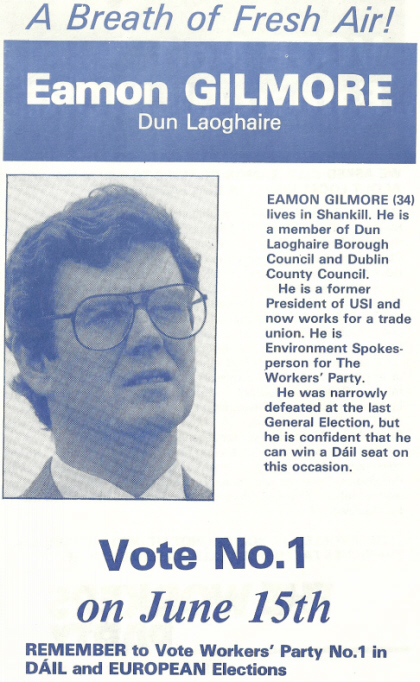 A Breath of Fresh Air!

Eamon GILMORE
Dun Laoghaire

EAMON GILMORE (34) lives in Shankill. He is a member of Dun Laoghaire Borough Council and Dublin County Council.

He is a former President of USI and now works for a trade union. He is Environment Spokesperson for The Workers' Party.

He was narrowly defeated at the last General Election, but he is confident that he can win a Dáil seat on this occasion.

Vote No.1
on June 15th

REMEMBER to Vote Workers' Party No.1 in DÁIL and EUROPEAN Elections